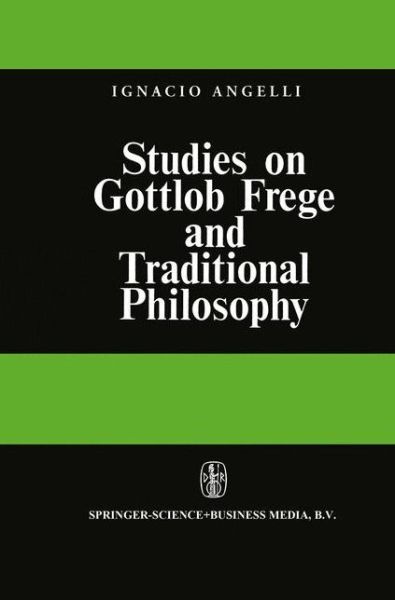 IGNACIO ANGELLI

Studies on Gottlob Frege and Traditional Philosophy

SPRINGER-SCIENCE+BUSINESS MEDIA, B.V.